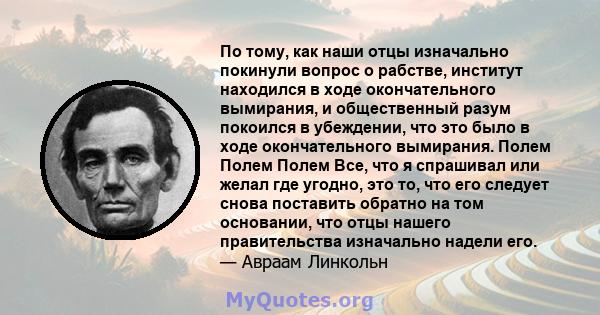 По тому, как наши отцы изначально покинули вопрос о рабстве, институт находился в ходе окончательного вымирания, и общественный разум покоился в убеждении, что это было в ходе окончательного вымирания. Полем Полем Полем Все, что я спрашивал или желал где угодно, это то, что его следует снова поставить обратно на том основании, что отцы нашего правительства изначально надели его.
— Авраам Линкольн

MyQuotes.org